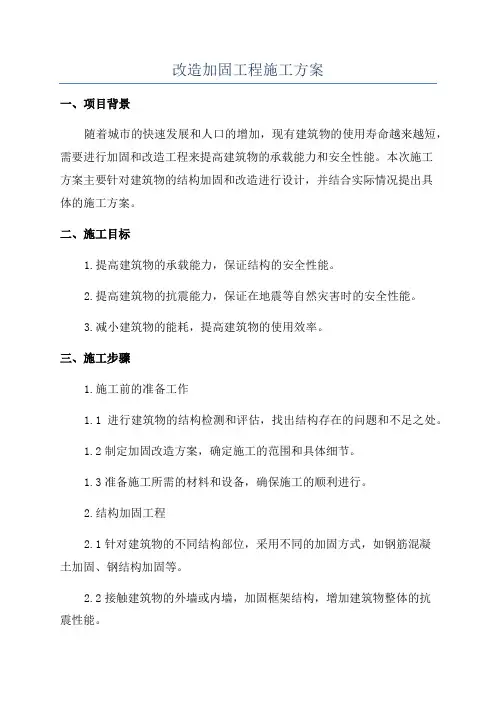 改造加固工程施工方案

一、项目背景

随着城市的快速发展和人口的增加，现有建筑物的使用寿命越来越短，需要进行加固和改造工程来提高建筑物的承载能力和安全性能。本次施工方案主要针对建筑物的结构加固和改造进行设计，并结合实际情况提出具体的施工方案。

二、施工目标

1.提高建筑物的承载能力，保证结构的安全性能。

2.提高建筑物的抗震能力，保证在地震等自然灾害时的安全性能。

3.减小建筑物的能耗，提高建筑物的使用效率。

三、施工步骤

1.施工前的准备工作

1.1 进行建筑物的结构检测和评估，找出结构存在的问题和不足之处。

1.2 制定加固改造方案，确定施工的范围和具体细节。

1.3 准备施工所需的材料和设备，确保施工的顺利进行。

2.结构加固工程

2.1 针对建筑物的不同结构部位，采用不同的加固方式，如钢筋混凝土加固、钢结构加固等。

2.2 接触建筑物的外墙或内墙，加固框架结构，增加建筑物整体的抗震性能。